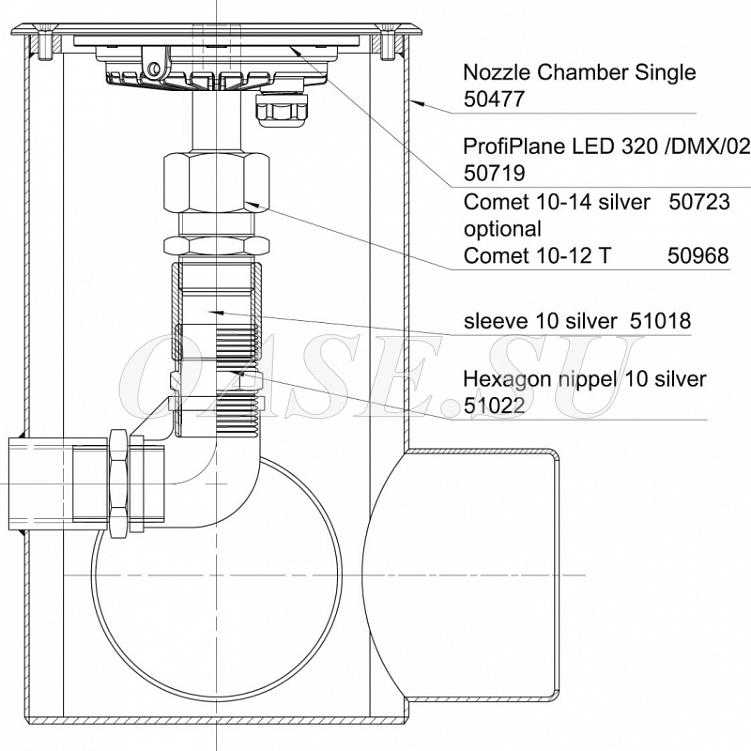 Nozzle Chamber Single
50477

ProfiPlane LED 320 /DMX/02
50719

Comet 10-14 silver 50723
optional
Comet 10-12 T 50968

sleeve 10 silver 51018

Hexagon nippel 10 silver
51022

OASE.SU